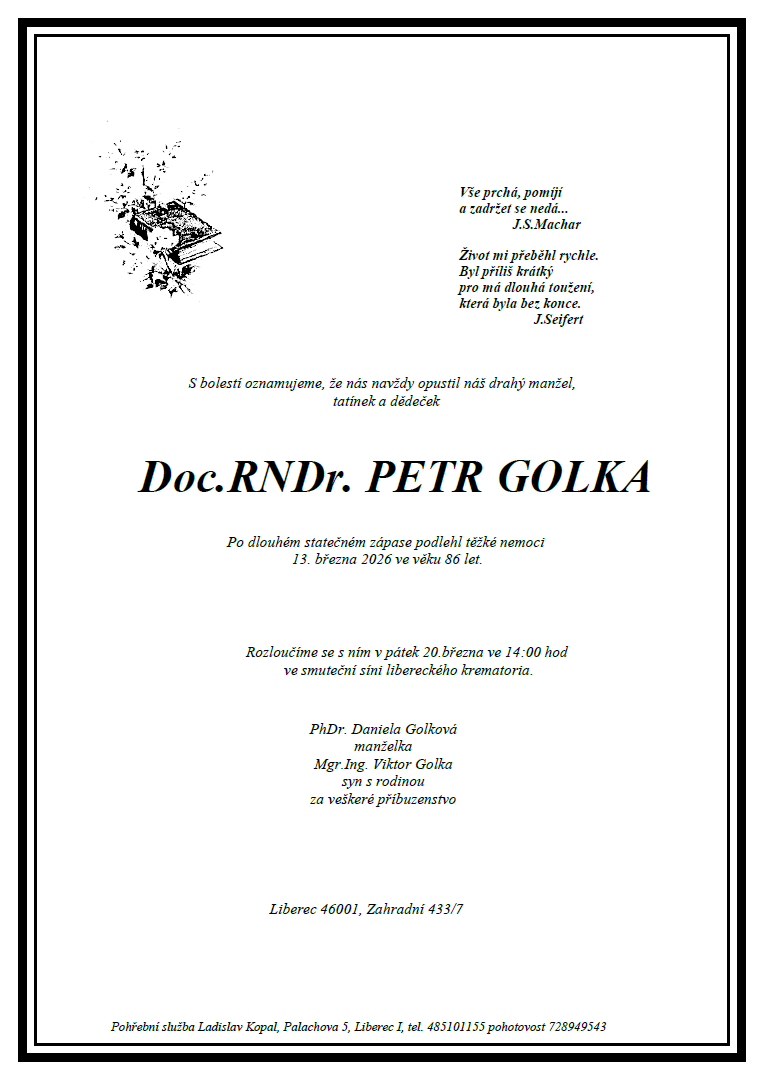 Vše prchá, pomíjí
a zadržet se nedá...
J.S.Machar

Život mi přeběhl rychle.
Byl příliš krátký
pro má dlouhá toužení,
která byla bez konce.
J.Seifert

S bolestí oznamujeme, že nás navždy opustil náš drahý manžel, tatínek a dědeček

Doc.RNDr. PETR GOLKA

Po dlouhém statečném zápase podlehl těžké nemoci
13. března 2026 ve věku 86 let.

Rozloučíme se s ním v pátek 20.března ve 14:00 hod
ve smuteční síni libereckého krematoria.

PhDr. Daniela Golková
manželka
Mgr.Ing. Viktor Golka
syn s rodinou
za veškeré příbuzenstvo

Liberec 46001, Zahradní 433/7

Pohřební služba Ladislav Kopal, Palachova 5, Liberec I, tel. 485101155 pohotovost 728949543